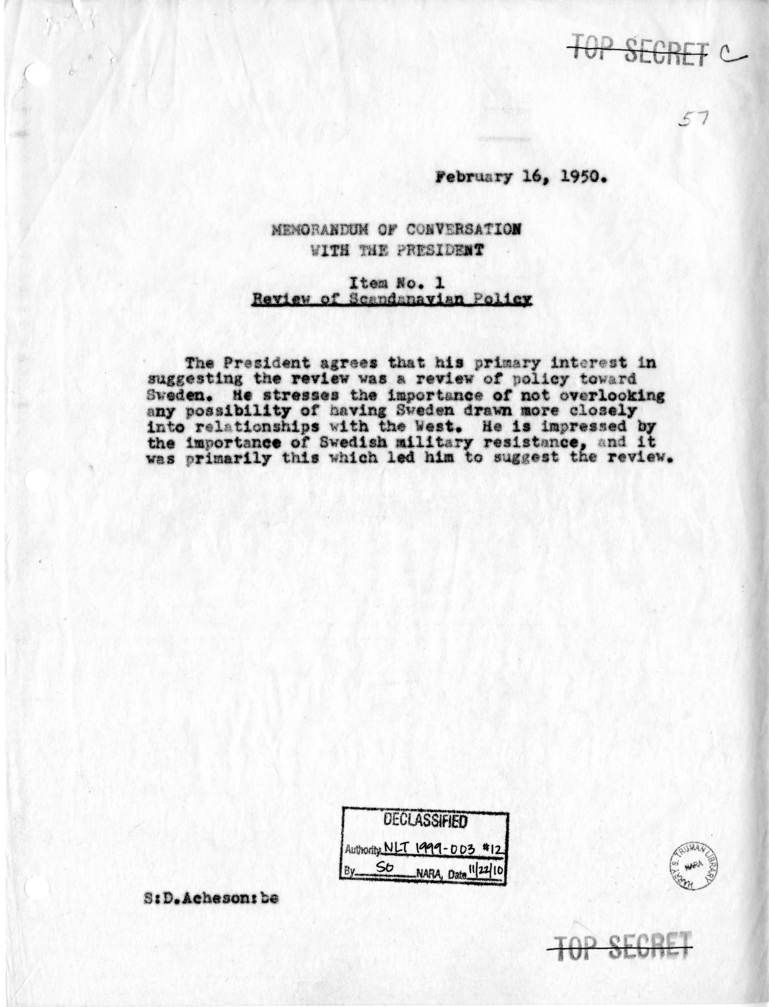 TOP SECRET C

57

February 16, 1950.

MEMORANDUM OF CONVERSATION WITH THE PRESIDENT

Item No. 1
Review of Scandanavian Policy

The President agrees that his primary interest in suggesting the review was a review of policy toward Sweden. He stresses the importance of not overlooking any possibility of having Sweden drawn more closely into relationships with the West. He is impressed by the importance of Swedish military resistance, and it was primarily this which led him to suggest the review.

DECLASSIFIED
Authority NLT 1999-003 #12
By SO NARA, Date 11/22/10

HARRY S. TRUMAN LIBRARY NARA

S:D.Acheson:be

TOP SECRET